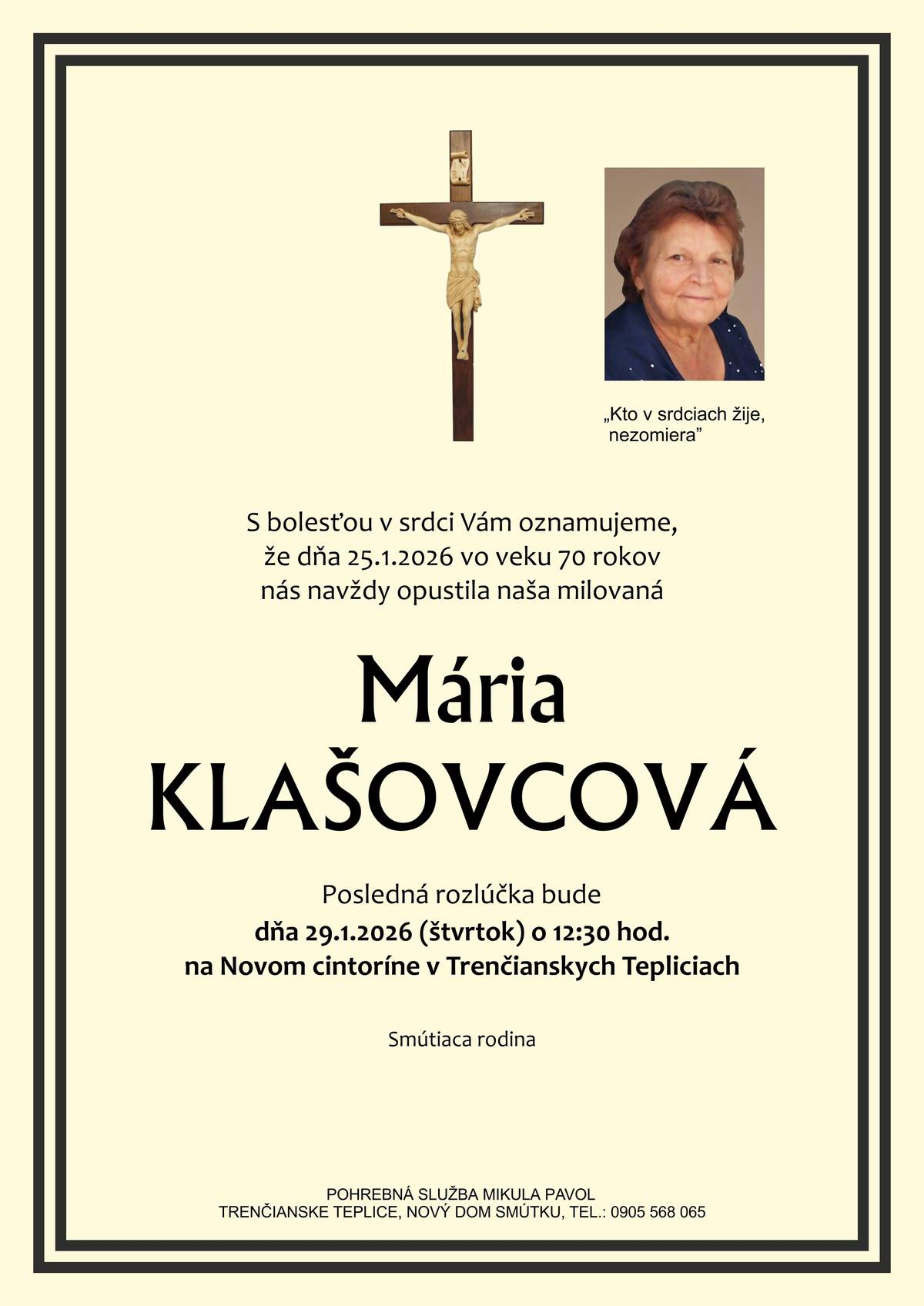 „Kto v srdciach žije, nezomiera”

S bolesťou v srdci Vám oznamujeme, že dňa 25.1.2026 vo veku 70 rokov nás navždy opustila naša milovaná

Mária
KLAŠOVCOVÁ

Posledná rozlúčka bude
dňa 29.1.2026 (štvrtok) o 12:30 hod.
na Novom cintoríne v Trenčianskych Tepliciach

Smútiaca rodina

POHREBNÁ SLUŽBA MIKULA PAVOL
TRENČIANSKE TEPLICE, NOVÝ DOM SMÚTKU, TEL.: 0905 568 065